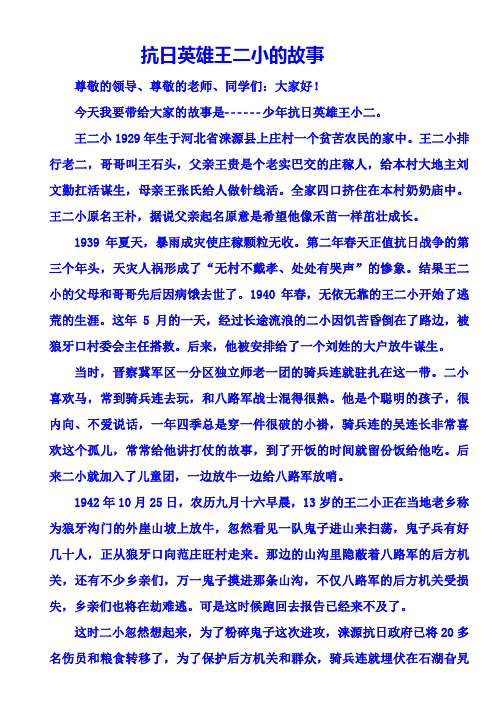 抗日英雄王二小的故事

尊敬的领导、尊敬的老师、同学们：大家好！

今天我要带给大家的故事是------少年抗日英雄王小二。

王二小 1929 年生于河北省涞源县上庄村一个贫苦农民的家中。王二小排行老二，哥哥叫王石头，父亲王贵是个老实巴交的庄稼人，给本村大地主刘文勤扛活谋生，母亲王张氏给人做针线活。全家四口挤住在本村奶奶庙中。王二小原名王朴，据说父亲起名原意是希望他像禾苗一样茁壮成长。

1939 年夏天，暴雨成灾使庄稼颗粒无收。第二年春天正值抗日战争的第三个年头，天灾人祸形成了“无村不戴孝、处处有哭声”的惨象。结果王二小的父母和哥哥先后因病饿去世了。1940 年春，无依无靠的王二小开始了逃荒的生涯。这年 5 月的一天，经过长途流浪的二小因饥苦昏倒在了路边，被狼牙口村委会主任搭救。后来，他被安排给了一个刘姓的大户放牛谋生。

当时，晋察冀军区一分区独立师老一团的骑兵连就驻扎在这一带。二小喜欢马，常到骑兵连去玩，和八路军战士混得很熟。他是个聪明的孩子，很内向、不爱说话，一年四季总是穿一件很破的小褂，骑兵连的吴连长非常喜欢这个孤儿，常常给他讲打仗的故事，到了开饭的时间就留份饭给他吃。后来二小就加入了儿童团，一边放牛一边给八路军放哨。

1942 年 10 月 25 日，农历九月十六早晨，13 岁的王二小正在当地老乡称为狼牙沟门的外崖山坡上放牛，忽然看见一队鬼子进山来扫荡，鬼子兵有好几十人，正从狼牙口向范庄旺村走来。那边的山沟里隐蔽着八路军的后方机关，还有不少乡亲们，万一鬼子摸进那条山沟，不仅八路军的后方机关受损失，乡亲们也将在劫难逃。可是这时候跑回去报告已经来不及了。

这时二小忽然想起来，为了粉碎鬼子这次进攻，涞源抗日政府已将 20 多名伤员和粮食转移了，为了保护后方机关和群众，骑兵连就埋伏在石湖旮旯